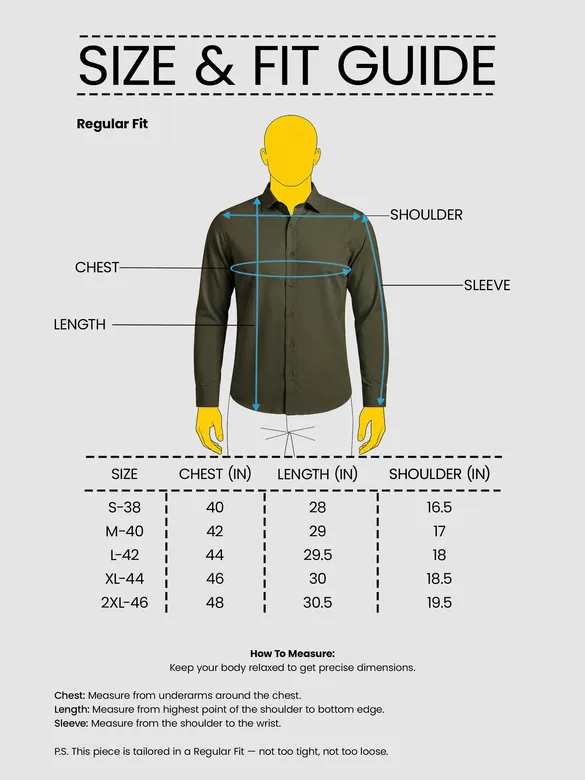 SIZE & FIT GUIDE

Regular Fit

SHOULDER

CHEST

SLEEVE

LENGTH

| SIZE | CHEST (IN) | LENGTH (IN) | SHOULDER (IN) |
|---|---|---|---|
| S-38 | 40 | 28 | 16.5 |
| M-40 | 42 | 29 | 17 |
| L-42 | 44 | 29.5 | 18 |
| XL-44 | 46 | 30 | 18.5 |
| 2XL-46 | 48 | 30.5 | 19.5 |

How To Measure:
Keep your body relaxed to get precise dimensions.

Chest: Measure from underarms around the chest.
Length: Measure from highest point of the shoulder to bottom edge.
Sleeve: Measure from the shoulder to the wrist.

P.S. This piece is tailored in a Regular Fit — not too tight, not too loose.